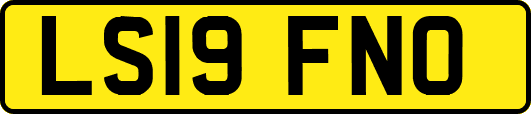 LS19 FNO